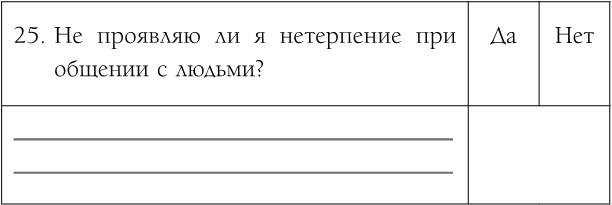 | 25. Не проявляю ли я нетерпение при общении с людьми? | Да | Нет |
|---|---|---|
| | | |